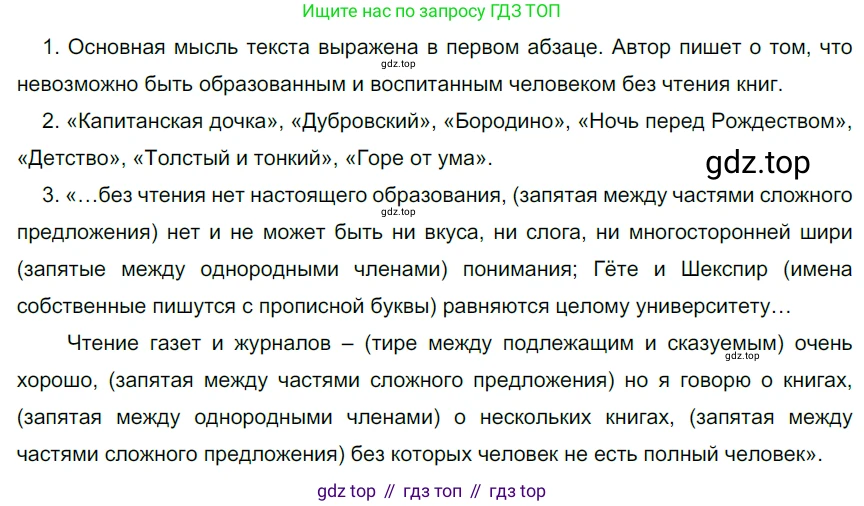 Ищите нас по запросу ГДЗ ТОП

1. Основная мысль текста выражена в первом абзаце. Автор пишет о том, что невозможно быть образованным и воспитанным человеком без чтения книг.

2. «Капитанская дочка», «Дубровский», «Бородино», «Ночь перед Рождеством», «Детство», «Толстый и тонкий», «Горе от ума».

3. «…без чтения нет настоящего образования, (запятая между частями сложного предложения) нет и не может быть ни вкуса, ни слога, ни многосторонней шири (запятые между однородными членами) понимания; Гёте и Шекспир (имена собственные пишутся с прописной буквы) равняются целому университету…

Чтение газет и журналов – (тире между подлежащим и сказуемым) очень хорошо, (запятая между частями сложного предложения) но я говорю о книгах, (запятая между однородными членами) о нескольких книгах, (запятая между частями сложного предложения) без которых человек не есть полный человек».

gdz top // гдз топ // гдз top

gdz.top